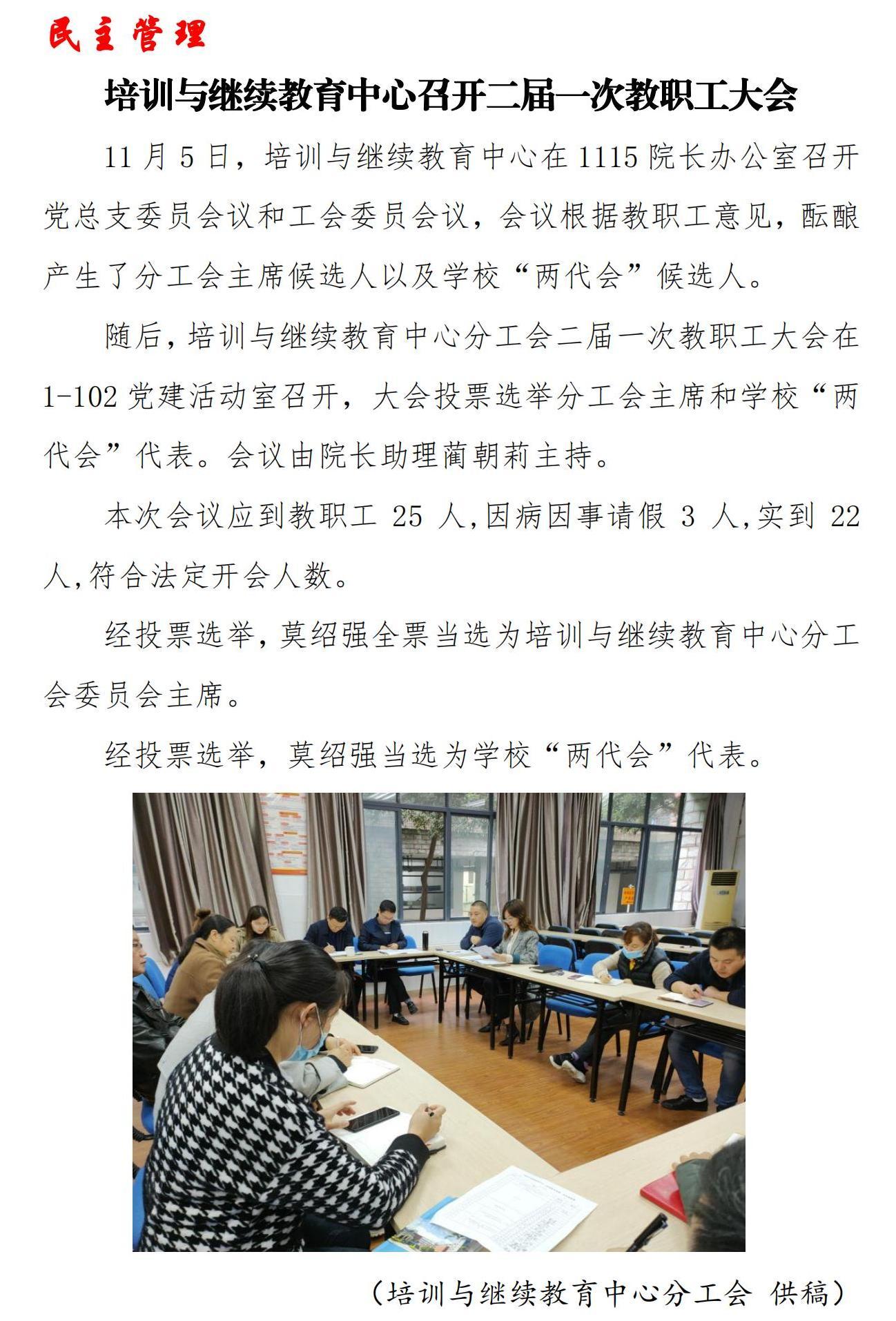 民主管理

培训与继续教育中心召开二届一次教职工大会

11 月 5 日，培训与继续教育中心在 1115 院长办公室召开党总支委员会议和工会委员会议，会议根据教职工意见，酝酿产生了分工会主席候选人以及学校“两代会”候选人。

随后，培训与继续教育中心分工会二届一次教职工大会在 1-102 党建活动室召开，大会投票选举分工会主席和学校“两代会”代表。会议由院长助理蔺朝莉主持。

本次会议应到教职工 25 人,因病因事请假 3 人,实到 22 人,符合法定开会人数。

经投票选举，莫绍强全票当选为培训与继续教育中心分工会委员会主席。

经投票选举，莫绍强当选为学校“两代会”代表。

（培训与继续教育中心分工会 供稿）